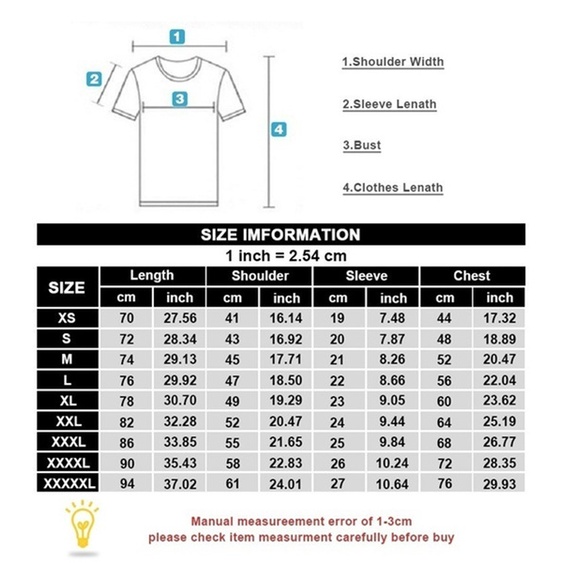 1

2

3

4

1.Shoulder Width

2.Sleeve Lenath

3.Bust

4.Clothes Lenath

SIZE IMFORMATION

1 inch = 2.54 cm

| SIZE | Length cm | Length inch | Shoulder cm | Shoulder inch | Sleeve cm | Sleeve inch | Chest cm | Chest inch |
|---|---|---|---|---|---|---|---|---|
| XS | 70 | 27.56 | 41 | 16.14 | 19 | 7.48 | 44 | 17.32 |
| S | 72 | 28.34 | 43 | 16.92 | 20 | 7.87 | 48 | 18.89 |
| M | 74 | 29.13 | 45 | 17.71 | 21 | 8.26 | 52 | 20.47 |
| L | 76 | 29.92 | 47 | 18.50 | 22 | 8.66 | 56 | 22.04 |
| XL | 78 | 30.70 | 49 | 19.29 | 23 | 9.05 | 60 | 23.62 |
| XXL | 82 | 32.28 | 52 | 20.47 | 24 | 9.44 | 64 | 25.19 |
| XXXL | 86 | 33.85 | 55 | 21.65 | 25 | 9.84 | 68 | 26.77 |
| XXXXL | 90 | 35.43 | 58 | 22.83 | 26 | 10.24 | 72 | 28.35 |
| XXXXXL | 94 | 37.02 | 61 | 24.01 | 27 | 10.64 | 76 | 29.93 |

Manual measureement error of 1-3cm
please check item measurment carefully before buy